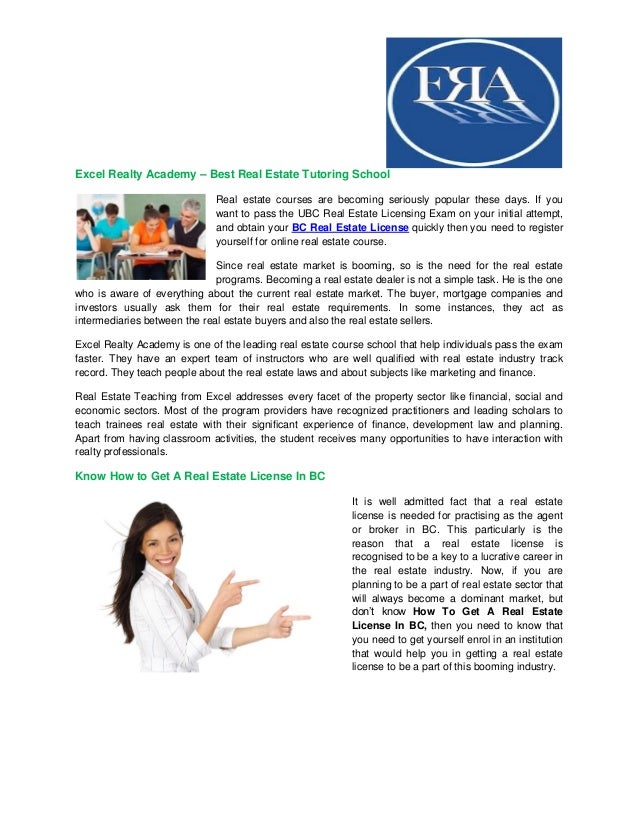 ERA

Excel Realty Academy – Best Real Estate Tutoring School

Real estate courses are becoming seriously popular these days. If you want to pass the UBC Real Estate Licensing Exam on your initial attempt, and obtain your BC Real Estate License quickly then you need to register yourself for online real estate course.

Since real estate market is booming, so is the need for the real estate programs. Becoming a real estate dealer is not a simple task. He is the one who is aware of everything about the current real estate market. The buyer, mortgage companies and investors usually ask them for their real estate requirements. In some instances, they act as intermediaries between the real estate buyers and also the real estate sellers.

Excel Realty Academy is one of the leading real estate course school that help individuals pass the exam faster. They have an expert team of instructors who are well qualified with real estate industry track record. They teach people about the real estate laws and about subjects like marketing and finance.

Real Estate Teaching from Excel addresses every facet of the property sector like financial, social and economic sectors. Most of the program providers have recognized practitioners and leading scholars to teach trainees real estate with their significant experience of finance, development law and planning. Apart from having classroom activities, the student receives many opportunities to have interaction with realty professionals.

Know How to Get A Real Estate License In BC

It is well admitted fact that a real estate license is needed for practising as the agent or broker in BC. This particularly is the reason that a real estate license is recognised to be a key to a lucrative career in the real estate industry. Now, if you are planning to be a part of real estate sector that will always become a dominant market, but don't know How To Get A Real Estate License In BC, then you need to know that you need to get yourself enrol in an institution that would help you in getting a real estate license to be a part of this booming industry.